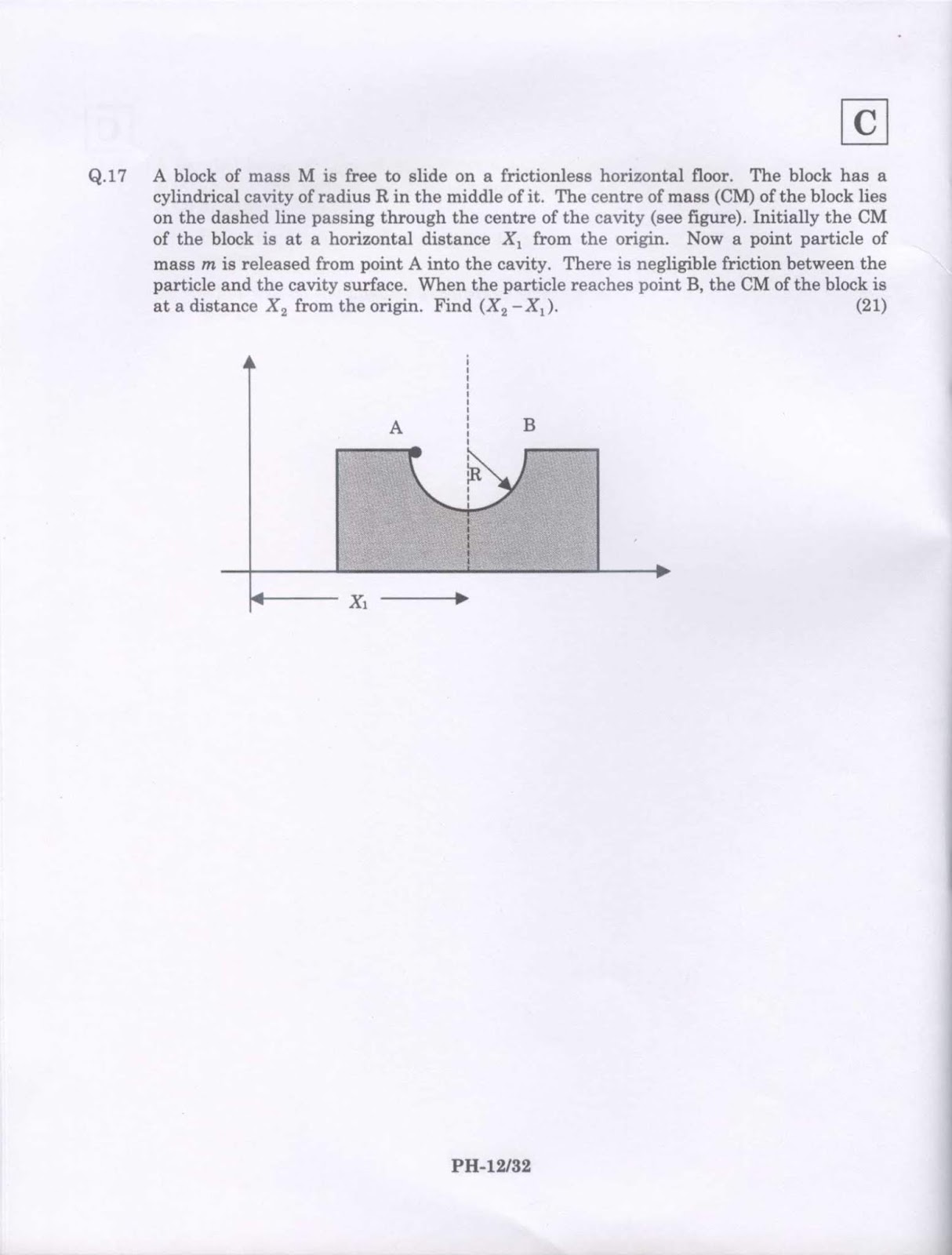 C

Q.17 A block of mass M is free to slide on a frictionless horizontal floor. The block has a cylindrical cavity of radius R in the middle of it. The centre of mass (CM) of the block lies on the dashed line passing through the centre of the cavity (see figure). Initially the CM of the block is at a horizontal distance $X_1$ from the origin. Now a point particle of mass $m$ is released from point A into the cavity. There is negligible friction between the particle and the cavity surface. When the particle reaches point B, the CM of the block is at a distance $X_2$ from the origin. Find $(X_2 - X_1)$. (21)

A

B

R

$X_1$

PH-12/32